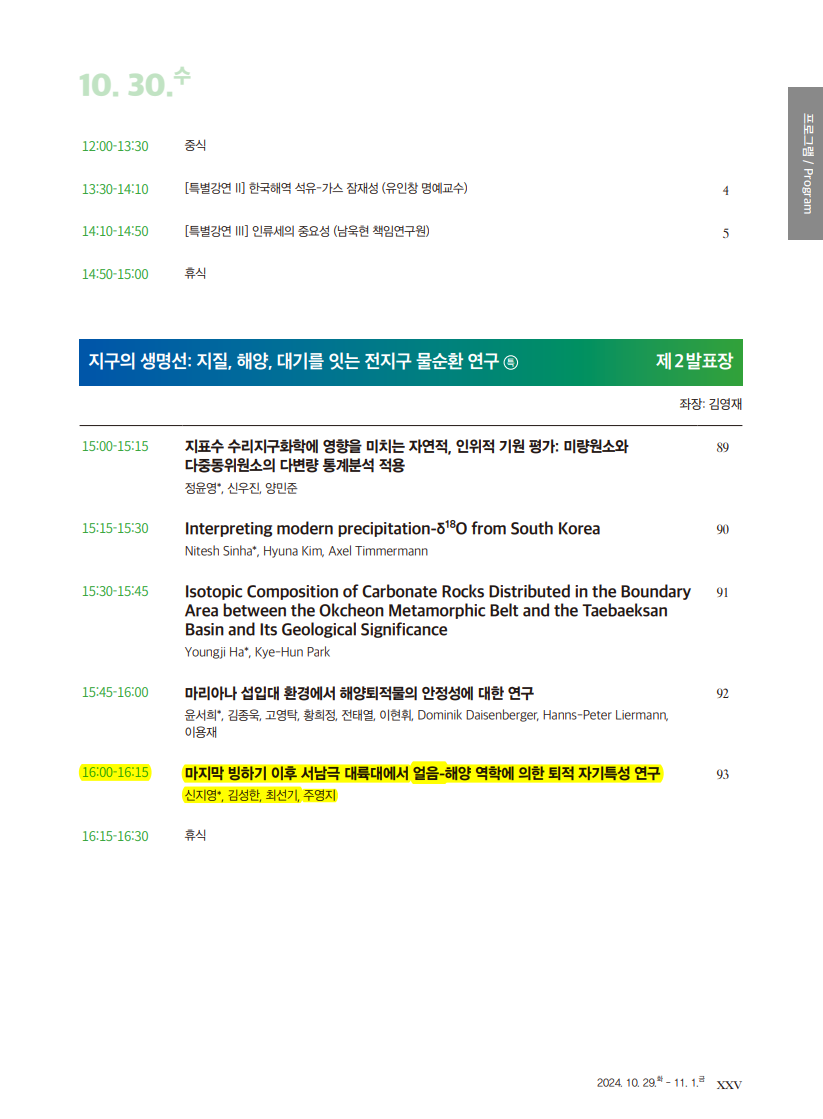 10. 30.수

프로그램 / Program

12:00-13:30 중식

13:30-14:10 [특별강연 II] 한국해역 석유-가스 잠재성 (유인창 명예교수) 4

14:10-14:50 [특별강연 III] 인류세의 중요성 (남욱현 책임연구원) 5

14:50-15:00 휴식

지구의 생명선: 지질, 해양, 대기를 잇는 전지구 물순환 연구 특 제2발표장

좌장: 김영재

15:00-15:15 지표수 수리지구화학에 영향을 미치는 자연적, 인위적 기원 평가: 미량원소와 다중동위원소의 다변량 통계분석 적용 89
정윤영*, 신우진, 양민준

15:15-15:30 Interpreting modern precipitation-$\delta^{18}O$ from South Korea 90
Nitesh Sinha*, Hyuna Kim, Axel Timmermann

15:30-15:45 Isotopic Composition of Carbonate Rocks Distributed in the Boundary Area between the Okcheon Metamorphic Belt and the Taebaeksan Basin and Its Geological Significance 91
Youngji Ha*, Kye-Hun Park

15:45-16:00 마리아나 섭입대 환경에서 해양퇴적물의 안정성에 대한 연구 92
윤서희*, 김종욱, 고영탁, 황희정, 전태열, 이현휘, Dominik Daisenberger, Hanns-Peter Liermann, 이용재

16:00-16:15 마지막 빙하기 이후 서남극 대륙대에서 얼음-해양 역학에 의한 퇴적 자기특성 연구 93
신지영*, 김성한, 최선기, 주영지

16:15-16:30 휴식

2024. 10. 29.화 - 11. 1.금 XXV